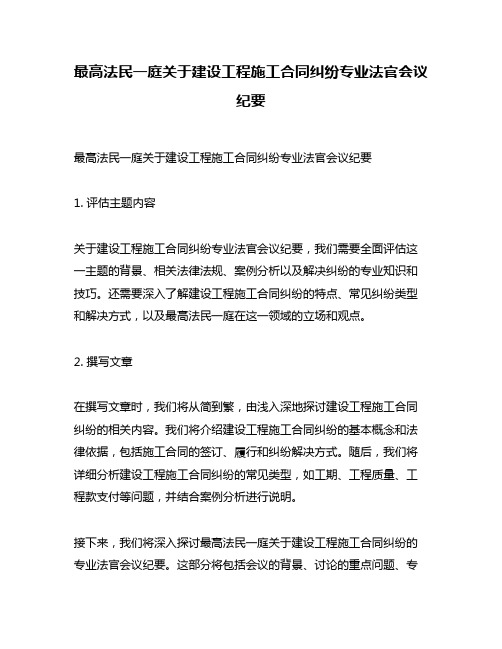 最高法民一庭关于建设工程施工合同纠纷专业法官会议纪要

最高法民一庭关于建设工程施工合同纠纷专业法官会议纪要

1. 评估主题内容

关于建设工程施工合同纠纷专业法官会议纪要，我们需要全面评估这一主题的背景、相关法律法规、案例分析以及解决纠纷的专业知识和技巧。还需要深入了解建设工程施工合同纠纷的特点、常见纠纷类型和解决方式，以及最高法民一庭在这一领域的立场和观点。

2. 撰写文章

在撰写文章时，我们将从简到繁，由浅入深地探讨建设工程施工合同纠纷的相关内容。我们将介绍建设工程施工合同纠纷的基本概念和法律依据，包括施工合同的签订、履行和纠纷解决方式。随后，我们将详细分析建设工程施工合同纠纷的常见类型，如工期、工程质量、工程款支付等问题，并结合案例分析进行说明。

接下来，我们将深入探讨最高法民一庭关于建设工程施工合同纠纷的专业法官会议纪要。这部分将包括会议的背景、讨论的重点问题、专